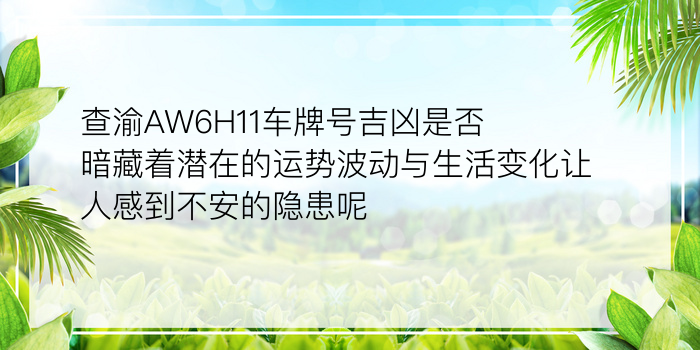 查渝AW6H11车牌号吉凶是否暗藏着潜在的运势波动与生活变化让人感到不安的隐患呢